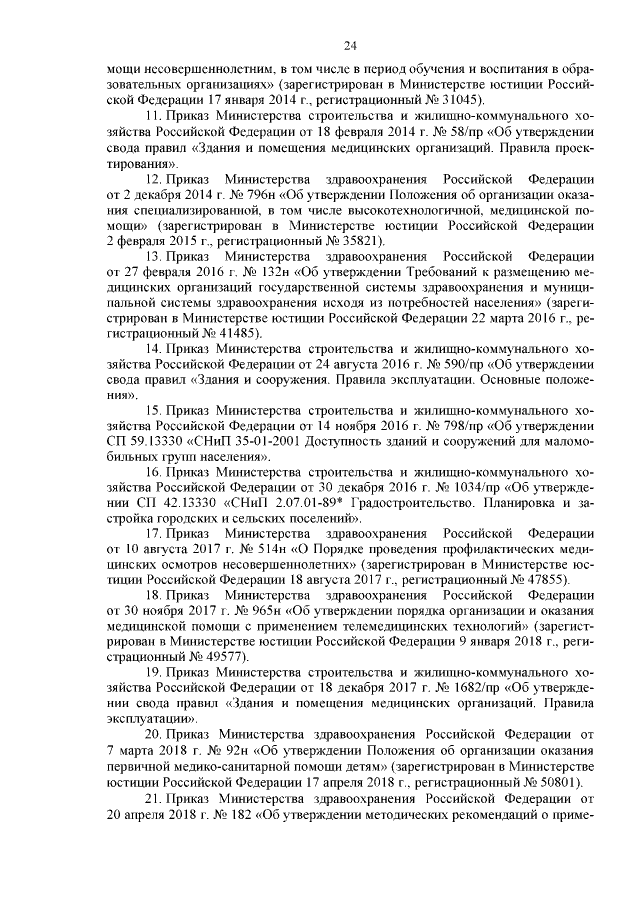 24

мощи несовершеннолетним, в том числе в период обучения и воспитания в образовательных организациях» (зарегистрирован в Министерстве юстиции Российской Федерации 17 января 2014 г., регистрационный № 31045).

11. Приказ Министерства строительства и жилищно-коммунального хозяйства Российской Федерации от 18 февраля 2014 г. № 58/пр «Об утверждении свода правил «Здания и помещения медицинских организаций. Правила проектирования».

12. Приказ Министерства здравоохранения Российской Федерации от 2 декабря 2014 г. № 796н «Об утверждении Положения об организации оказания специализированной, в том числе высокотехнологичной, медицинской помощи» (зарегистрирован в Министерстве юстиции Российской Федерации 2 февраля 2015 г., регистрационный № 35821).

13. Приказ Министерства здравоохранения Российской Федерации от 27 февраля 2016 г. № 132н «Об утверждении Требований к размещению медицинских организаций государственной системы здравоохранения и муниципальной системы здравоохранения исходя из потребностей населения» (зарегистрирован в Министерстве юстиции Российской Федерации 22 марта 2016 г., регистрационный № 41485).

14. Приказ Министерства строительства и жилищно-коммунального хозяйства Российской Федерации от 24 августа 2016 г. № 590/пр «Об утверждении свода правил «Здания и сооружения. Правила эксплуатации. Основные положения».

15. Приказ Министерства строительства и жилищно-коммунального хозяйства Российской Федерации от 14 ноября 2016 г. № 798/пр «Об утверждении СП 59.13330 «СНиП 35-01-2001 Доступность зданий и сооружений для маломобильных групп населения».

16. Приказ Министерства строительства и жилищно-коммунального хозяйства Российской Федерации от 30 декабря 2016 г. № 1034/пр «Об утверждении СП 42.13330 «СНиП 2.07.01-89* Градостроительство. Планировка и застройка городских и сельских поселений».

17. Приказ Министерства здравоохранения Российской Федерации от 10 августа 2017 г. № 514н «О Порядке проведения профилактических медицинских осмотров несовершеннолетних» (зарегистрирован в Министерстве юстиции Российской Федерации 18 августа 2017 г., регистрационный № 47855).

18. Приказ Министерства здравоохранения Российской Федерации от 30 ноября 2017 г. № 965н «Об утверждении порядка организации и оказания медицинской помощи с применением телемедицинских технологий» (зарегистрирован в Министерстве юстиции Российской Федерации 9 января 2018 г., регистрационный № 49577).

19. Приказ Министерства строительства и жилищно-коммунального хозяйства Российской Федерации от 18 декабря 2017 г. № 1682/пр «Об утверждении свода правил «Здания и помещения медицинских организаций. Правила эксплуатации».

20. Приказ Министерства здравоохранения Российской Федерации от 7 марта 2018 г. № 92н «Об утверждении Положения об организации оказания первичной медико-санитарной помощи детям» (зарегистрирован в Министерстве юстиции Российской Федерации 17 апреля 2018 г., регистрационный № 50801).

21. Приказ Министерства здравоохранения Российской Федерации от 20 апреля 2018 г. № 182 «Об утверждении методических рекомендаций о приме-